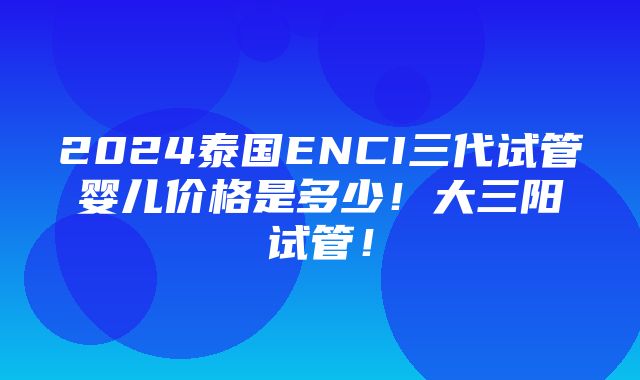 2024泰国ENCI三代试管婴儿价格是多少！大三阳试管！